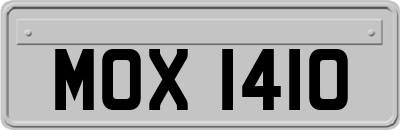 MOX 1410